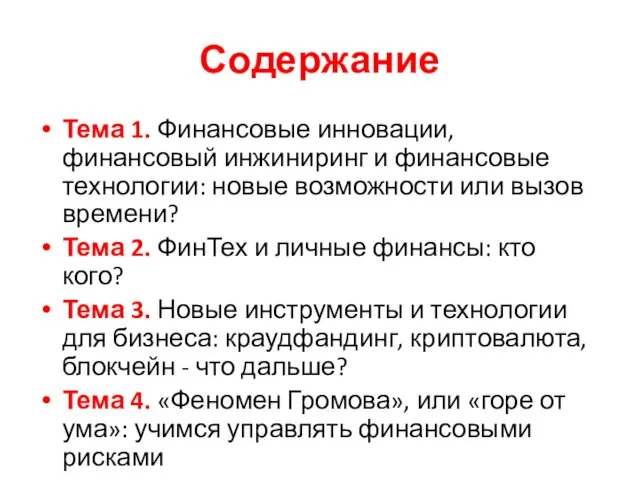 Содержание

• Тема 1. Финансовые инновации, финансовый инжиниринг и финансовые технологии: новые возможности или вызов времени?
• Тема 2. ФинТех и личные финансы: кто кого?
• Тема 3. Новые инструменты и технологии для бизнеса: краудфандинг, криптовалюта, блокчейн - что дальше?
• Тема 4. «Феномен Громова», или «горе от ума»: учимся управлять финансовыми рисками